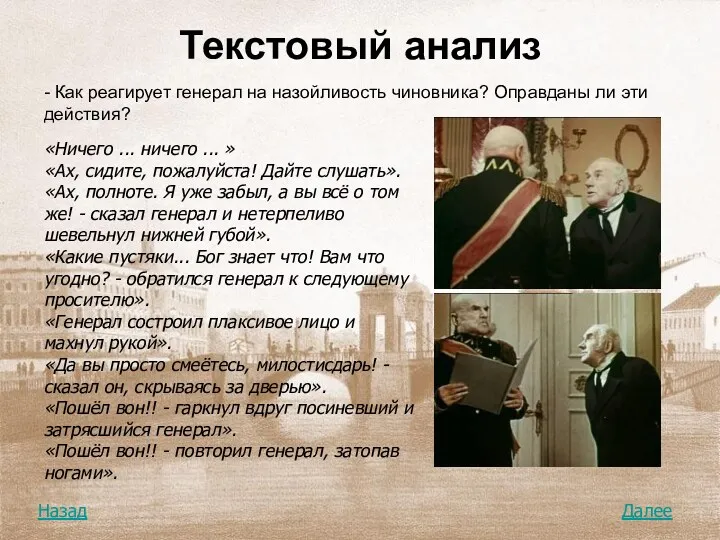 Текстовый анализ

- Как реагирует генерал на назойливость чиновника? Оправданы ли эти действия?

«Ничего ... ничего ... »
«Ах, сидите, пожалуйста! Дайте слушать».
«Ах, полноте. Я уже забыл, а вы всё о том же! - сказал генерал и нетерпеливо шевельнул нижней губой».
«Какие пустяки... Бог знает что! Вам что угодно? - обратился генерал к следующему просителю».
«Генерал состроил плаксивое лицо и махнул рукой».
«Да вы просто смеётесь, милостисдарь! - сказал он, скрываясь за дверью».
«Пошёл вон!! - гаркнул вдруг посиневший и затрясшийся генерал».
«Пошёл вон!! - повторил генерал, затопав ногами».

Назад

Далее